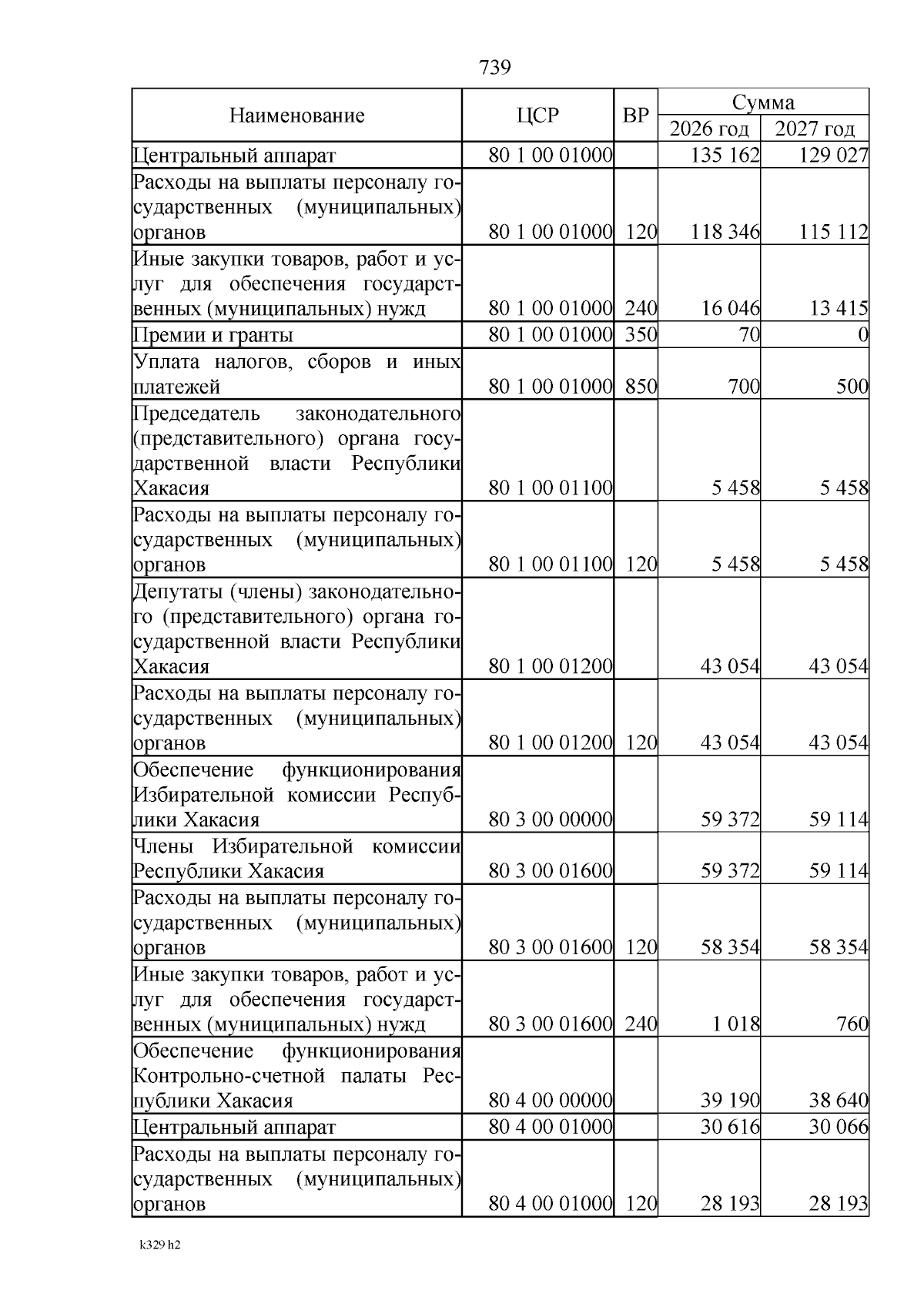 739

| Наименование | ЦСР | ВР | Сумма 2026 год | Сумма 2027 год |
|---|---|---|---|---|
| Центральный аппарат | 80 1 00 01000 | | 135 162 | 129 027 |
| Расходы на выплаты персоналу государственных (муниципальных) органов | 80 1 00 01000 | 120 | 118 346 | 115 112 |
| Иные закупки товаров, работ и услуг для обеспечения государственных (муниципальных) нужд | 80 1 00 01000 | 240 | 16 046 | 13 415 |
| Премии и гранты | 80 1 00 01000 | 350 | 70 | 0 |
| Уплата налогов, сборов и иных платежей | 80 1 00 01000 | 850 | 700 | 500 |
| Председатель законодательного (представительного) органа государственной власти Республики Хакасия | 80 1 00 01100 | | 5 458 | 5 458 |
| Расходы на выплаты персоналу государственных (муниципальных) органов | 80 1 00 01100 | 120 | 5 458 | 5 458 |
| Депутаты (члены) законодательного (представительного) органа государственной власти Республики Хакасия | 80 1 00 01200 | | 43 054 | 43 054 |
| Расходы на выплаты персоналу государственных (муниципальных) органов | 80 1 00 01200 | 120 | 43 054 | 43 054 |
| Обеспечение функционирования Избирательной комиссии Республики Хакасия | 80 3 00 00000 | | 59 372 | 59 114 |
| Члены Избирательной комиссии Республики Хакасия | 80 3 00 01600 | | 59 372 | 59 114 |
| Расходы на выплаты персоналу государственных (муниципальных) органов | 80 3 00 01600 | 120 | 58 354 | 58 354 |
| Иные закупки товаров, работ и услуг для обеспечения государственных (муниципальных) нужд | 80 3 00 01600 | 240 | 1 018 | 760 |
| Обеспечение функционирования Контрольно-счетной палаты Республики Хакасия | 80 4 00 00000 | | 39 190 | 38 640 |
| Центральный аппарат | 80 4 00 01000 | | 30 616 | 30 066 |
| Расходы на выплаты персоналу государственных (муниципальных) органов | 80 4 00 01000 | 120 | 28 193 | 28 193 |

k329 h2